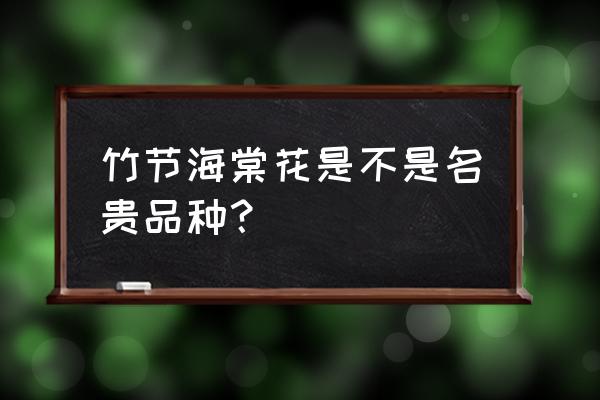 竹节海棠花是不是名贵品种？